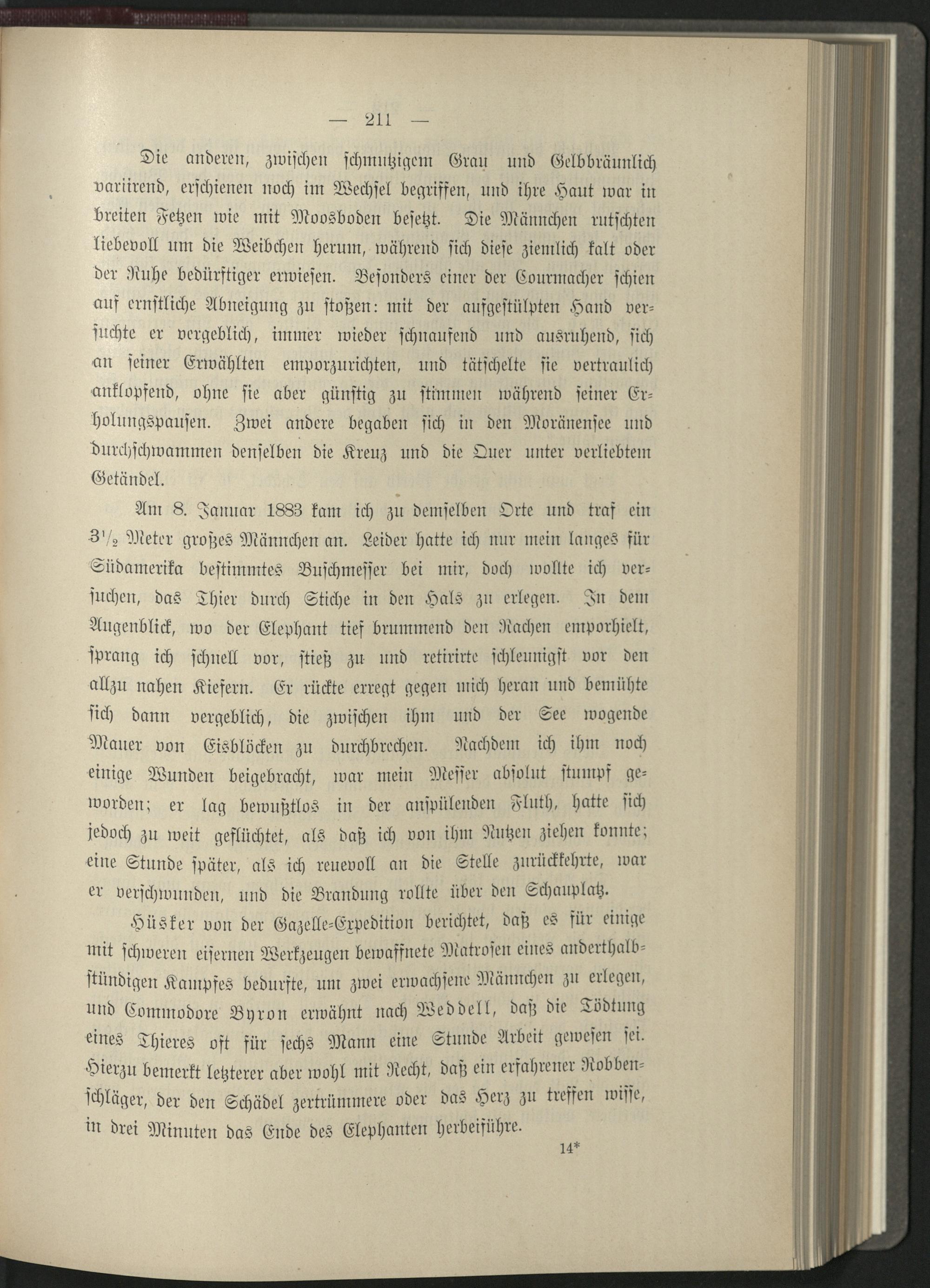 — 211 —

Die anderen, zwischen schmutzigem Grau und Gelbbräunlich variirend, erschienen noch im Wechsel begriffen, und ihre Haut war in breiten Fetzen wie mit Moosboden besetzt. Die Männchen rutschten liebevoll um die Weibchen herum, während sich diese ziemlich kalt oder der Ruhe bedürftiger erwiesen. Besonders einer der Courmacher schien auf ernstliche Abneigung zu stoßen: mit der aufgestülpten Hand versuchte er vergeblich, immer wieder schnaufend und ausruhend, sich an seiner Erwählten emporzurichten, und tätschelte sie vertraulich anklopfend, ohne sie aber günstig zu stimmen während seiner Erholungspausen. Zwei andere begaben sich in den Moränensee und durchschwammen denselben die Kreuz und die Quer unter verliebtem Getändel.

Am 8. Januar 1883 kam ich zu demselben Orte und traf ein $3\frac{1}{2}$ Meter großes Männchen an. Leider hatte ich nur mein langes für Südamerika bestimmtes Buschmesser bei mir, doch wollte ich versuchen, das Thier durch Stiche in den Hals zu erlegen. In dem Augenblick, wo der Elephant tief brummend den Rachen emporhielt, sprang ich schnell vor, stieß zu und retirirte schleunigst vor den allzu nahen Kiefern. Er rückte erregt gegen mich heran und bemühte sich dann vergeblich, die zwischen ihm und der See wogende Mauer von Eisblöcken zu durchbrechen. Nachdem ich ihm noch einige Wunden beigebracht, war mein Messer absolut stumpf geworden; er lag bewußtlos in der anspülenden Fluth, hatte sich jedoch zu weit geflüchtet, als daß ich von ihm Nutzen ziehen konnte; eine Stunde später, als ich reuevoll an die Stelle zurückkehrte, war er verschwunden, und die Brandung rollte über den Schauplatz.

Hüsker von der Gazelle-Expedition berichtet, daß es für einige mit schweren eisernen Werkzeugen bewaffnete Matrosen eines anderthalbstündigen Kampfes bedurfte, um zwei erwachsene Männchen zu erlegen, und Commodore Byron erwähnt nach Weddell, daß die Tödtung eines Thieres oft für sechs Mann eine Stunde Arbeit gewesen sei. Hierzu bemerkt letzterer aber wohl mit Recht, daß ein erfahrener Robbenschläger, der den Schädel zertrümmere oder das Herz zu treffen wisse, in drei Minuten das Ende des Elephanten herbeiführe.

14*